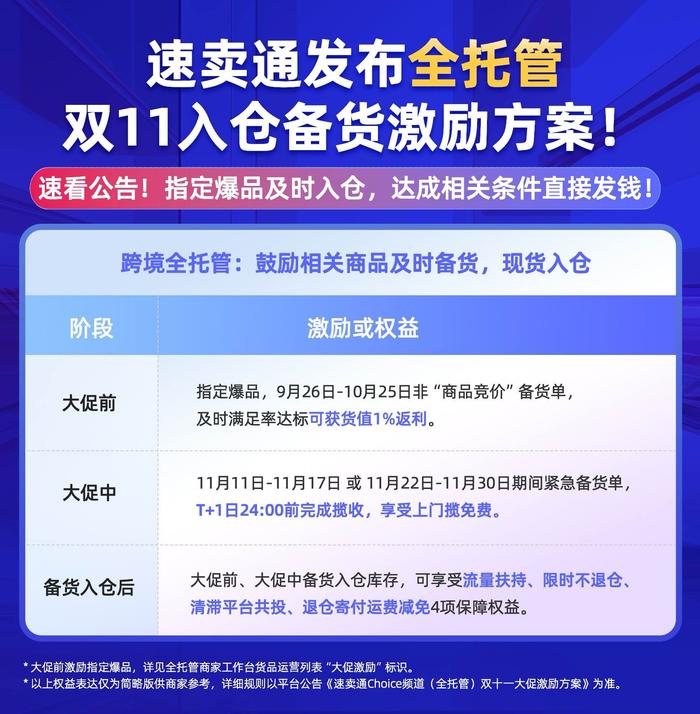 速卖通发布全托管
双11入仓备货激励方案！

速看公告！指定爆品及时入仓，达成相关条件直接发钱！

跨境全托管：鼓励相关商品及时备货，现货入仓

| 阶段 | 激励或权益 |
|---|---|
| 大促前 | 指定爆品，9月26日-10月25日非“商品竞价”备货单，及时满足率达标可获货值1%返利。 |
| 大促中 | 11月11日-11月17日 或 11月22日-11月30日期间紧急备货单，T+1日24:00前完成揽收，享受上门揽免费。 |
| 备货入仓后 | 大促前、大促中备货入仓库存，可享受流量扶持、限时不退仓、清滞平台共投、退仓寄付运费减免4项保障权益。 |

* 大促前激励指定爆品，详见全托管商家工作台货品运营列表“大促激励”标识。
* 以上权益表达仅为简略版供商家参考，详细规则以平台公告《速卖通Choice频道（全托管）双十一大促激励方案》为准。